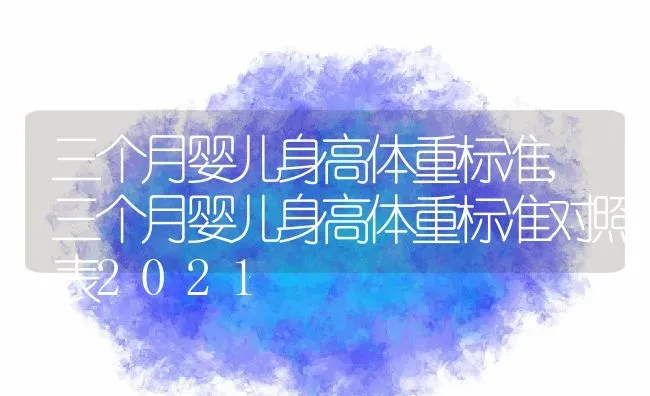 三个月婴儿身高体重标准,三个月婴儿身高体重标准对照表2021